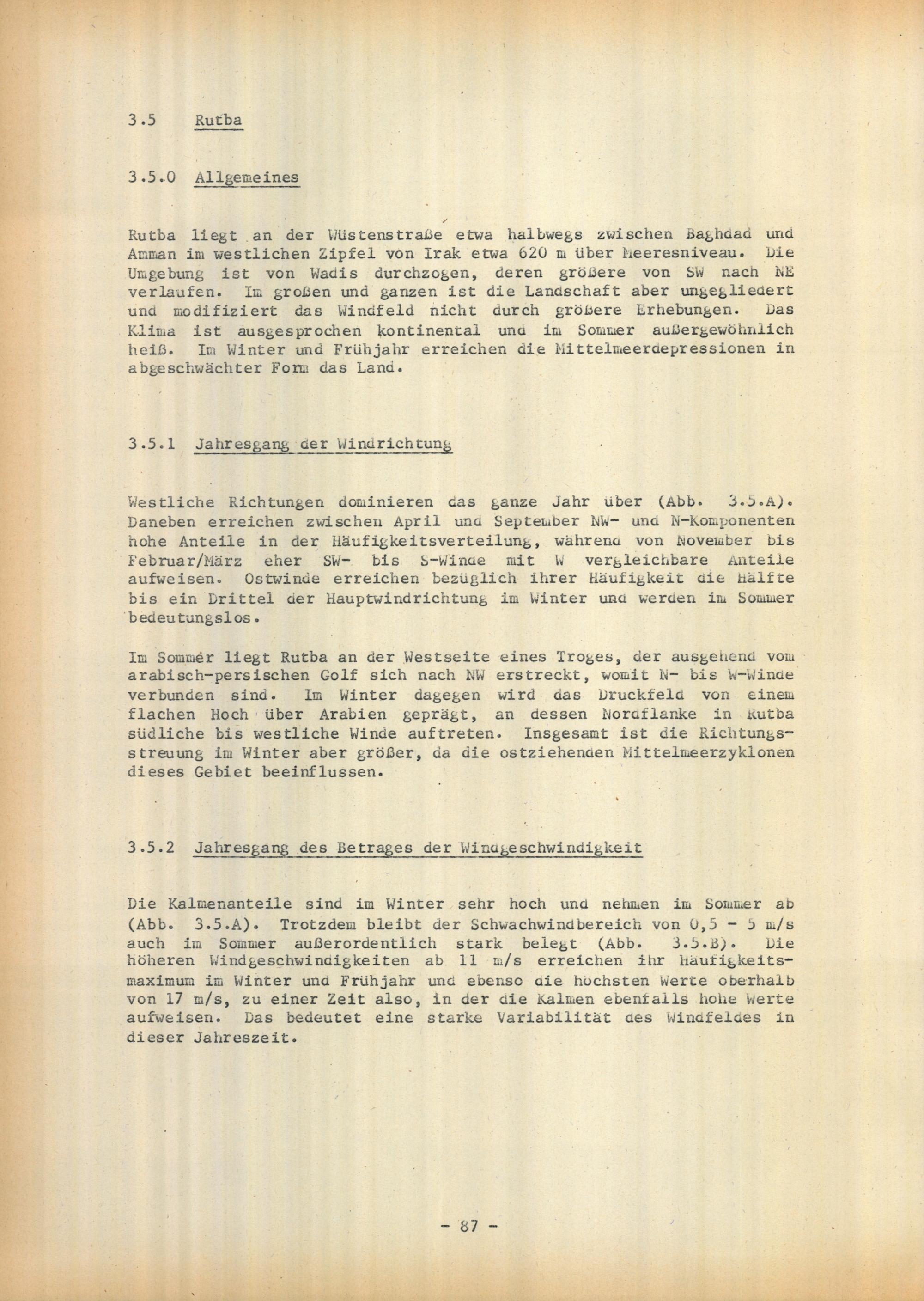 3.5 Rutba

3.5.0 Allgemeines

Rutba liegt an der Wüstenstraße etwa halbwegs zwischen Baghdad und Amman im westlichen Zipfel von Irak etwa 620 m über Meeresniveau. Die Umgebung ist von Wadis durchzogen, deren größere von SW nach NE verlaufen. Im großen und ganzen ist die Landschaft aber ungegliedert und modifiziert das Windfeld nicht durch größere Erhebungen. Das Klima ist ausgesprochen kontinental und im Sommer außergewöhnlich heiß. Im Winter und Frühjahr erreichen die Mittelmeerdepressionen in abgeschwächter Form das Land.

3.5.1 Jahresgang der Windrichtung

Westliche Richtungen dominieren das ganze Jahr über (Abb. 3.5.A). Daneben erreichen zwischen April und September NW- und N-Komponenten hohe Anteile in der Häufigkeitsverteilung, während von November bis Februar/März eher SW- bis S-Winde mit W vergleichbare Anteile aufweisen. Ostwinde erreichen bezüglich ihrer Häufigkeit die Hälfte bis ein Drittel der Hauptwindrichtung im Winter und werden im Sommer bedeutungslos.

Im Sommer liegt Rutba an der Westseite eines Troges, der ausgehend vom arabisch-persischen Golf sich nach NW erstreckt, womit N- bis W-Winde verbunden sind. Im Winter dagegen wird das Druckfeld von einem flachen Hoch über Arabien geprägt, an dessen Nordflanke in Rutba südliche bis westliche Winde auftreten. Insgesamt ist die Richtungsstreuung im Winter aber größer, da die ostziehenden Mittelmeerzyklonen dieses Gebiet beeinflussen.

3.5.2 Jahresgang des Betrages der Windgeschwindigkeit

Die Kalmenanteile sind im Winter sehr hoch und nehmen im Sommer ab (Abb. 3.5.A). Trotzdem bleibt der Schwachwindbereich von 0,5 - 5 m/s auch im Sommer außerordentlich stark belegt (Abb. 3.5.B). Die höheren Windgeschwindigkeiten ab 11 m/s erreichen ihr Häufigkeitsmaximum im Winter und Frühjahr und ebenso die höchsten Werte oberhalb von 17 m/s, zu einer Zeit also, in der die Kalmen ebenfalls hohe Werte aufweisen. Das bedeutet eine starke Variabilität des Windfeldes in dieser Jahreszeit.

- 87 -